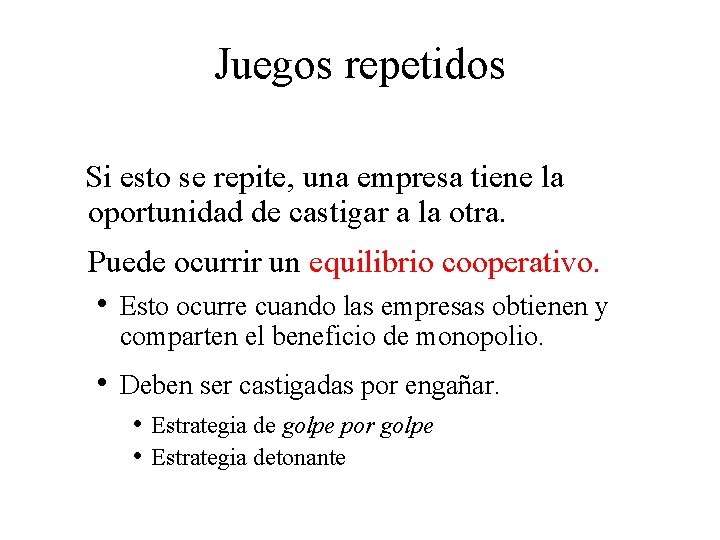 Juegos repetidos

Si esto se repite, una empresa tiene la oportunidad de castigar a la otra.

Puede ocurrir un equilibrio cooperativo.

• Esto ocurre cuando las empresas obtienen y comparten el beneficio de monopolio.

• Deben ser castigadas por engañar.

• Estrategia de golpe por golpe
• Estrategia detonante